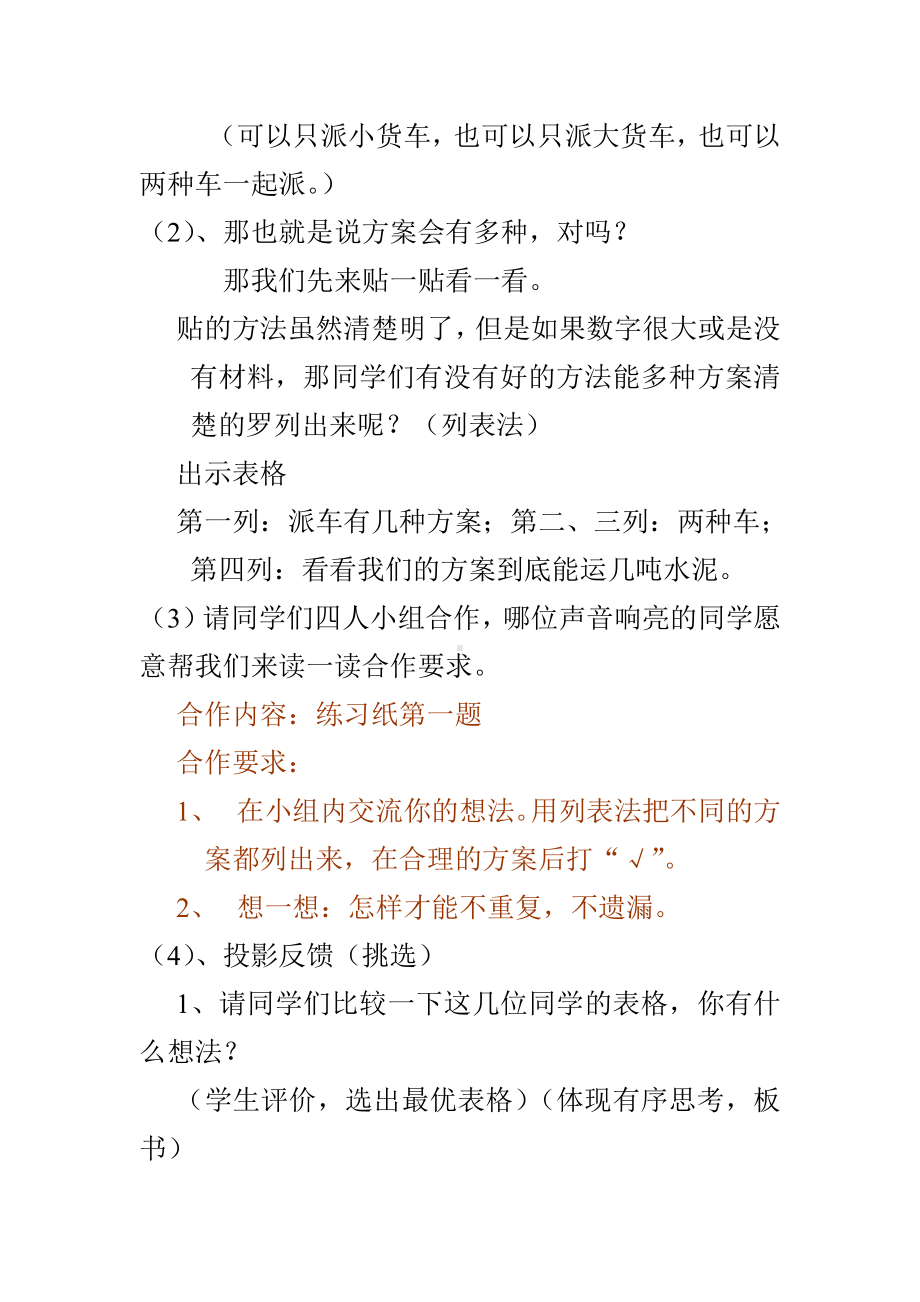 （可以只派小货车，也可以只派大货车，也可以两种车一起派。）

（2）、那也就是说方案会有多种，对吗？

那我们先来贴一贴看一看。

贴的方法虽然清楚明了，但是如果数字很大或是没有材料，那同学们有没有好的方法能多种方案清楚的罗列出来呢？（列表法）

出示表格

第一列：派车有几种方案；第二、三列：两种车；第四列：看看我们的方案到底能运几吨水泥。

（3）请同学们四人小组合作，哪位声音响亮的同学愿意帮我们来读一读合作要求。

合作内容：练习纸第一题

合作要求：

1、 在小组内交流你的想法。用列表法把不同的方案都列出来，在合理的方案后打“√”。

2、 想一想：怎样才能不重复，不遗漏。

（4）、投影反馈（挑选）

1、请同学们比较一下这几位同学的表格，你有什么想法？

（学生评价，选出最优表格）（体现有序思考，板书）